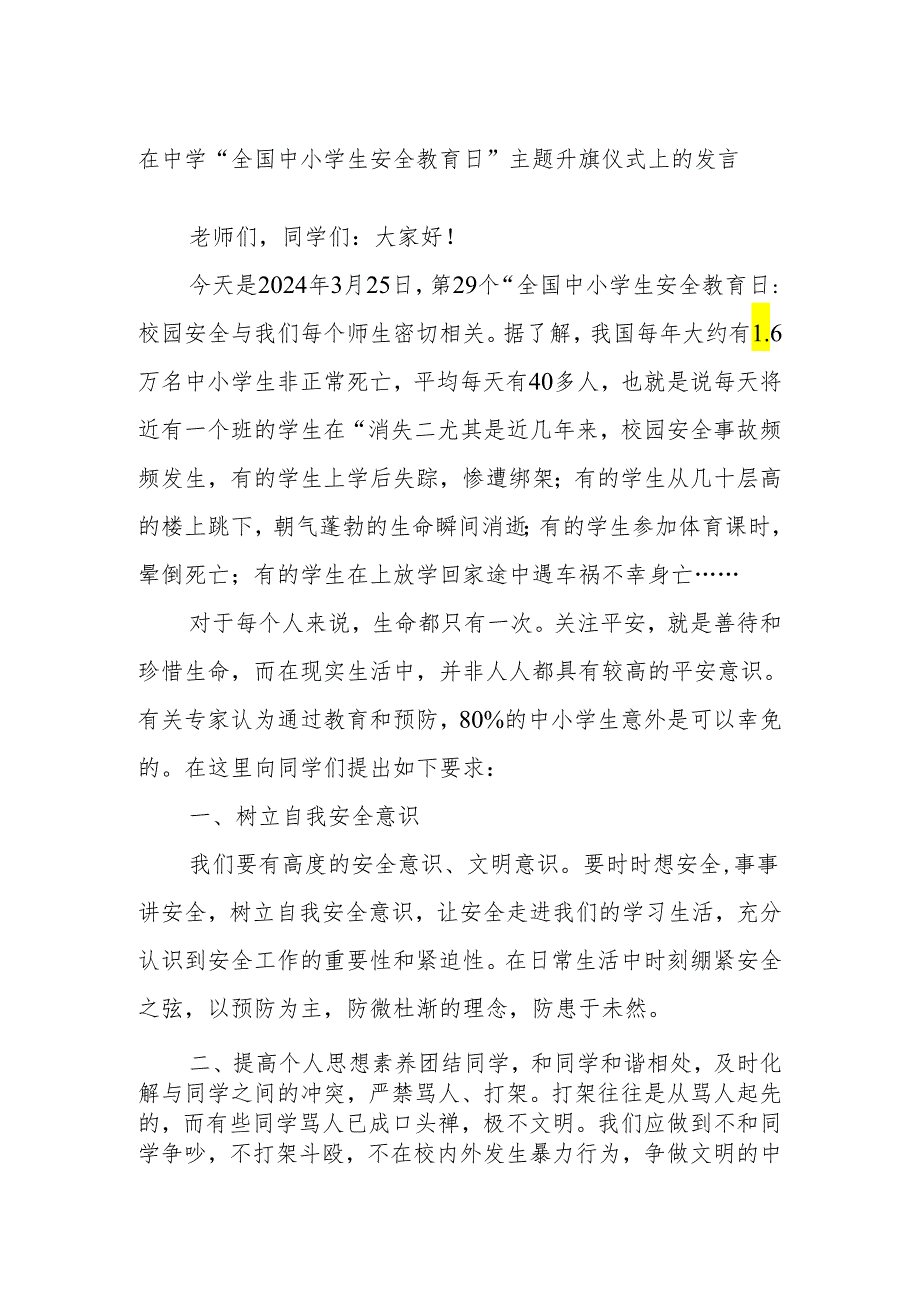 在中学“全国中小学生安全教育日”主题升旗仪式上的发言

老师们，同学们：大家好！

今天是2024年3月25日，第29个“全国中小学生安全教育日：校园安全与我们每个师生密切相关。据了解，我国每年大约有1.6万名中小学生非正常死亡，平均每天有40多人，也就是说每天将近有一个班的学生在“消失二尤其是近几年来，校园安全事故频频发生，有的学生上学后失踪，惨遭绑架；有的学生从几十层高的楼上跳下，朝气蓬勃的生命瞬间消逝；有的学生参加体育课时，晕倒死亡；有的学生在上放学回家途中遇车祸不幸身亡……

对于每个人来说，生命都只有一次。关注平安，就是善待和珍惜生命，而在现实生活中，并非人人都具有较高的平安意识。有关专家认为通过教育和预防，80%的中小学生意外是可以幸免的。在这里向同学们提出如下要求：

一、树立自我安全意识

我们要有高度的安全意识、文明意识。要时时想安全，事事讲安全，树立自我安全意识，让安全走进我们的学习生活，充分认识到安全工作的重要性和紧迫性。在日常生活中时刻绷紧安全之弦，以预防为主，防微杜渐的理念，防患于未然。

二、提高个人思想素养团结同学，和同学和谐相处，及时化解与同学之间的冲突，严禁骂人、打架。打架往往是从骂人起先的，而有些同学骂人已成口头禅，极不文明。我们应做到不和同学争吵，不打架斗殴，不在校内外发生暴力行为，争做文明的中